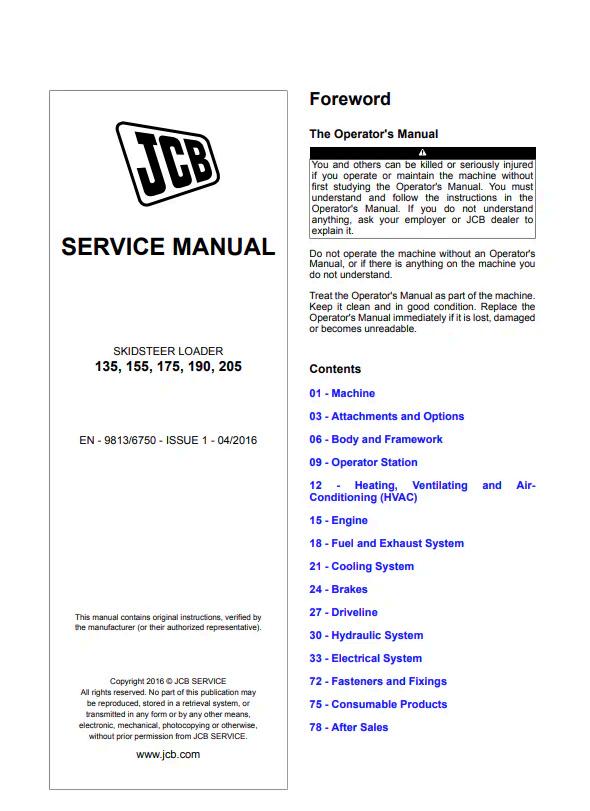 JCB

SERVICE MANUAL

SKIDSTEER LOADER
135, 155, 175, 190, 205

EN - 9813/6750 - ISSUE 1 - 04/2016

This manual contains original instructions, verified by the manufacturer (or their authorized representative).

Copyright 2016 © JCB SERVICE
All rights reserved. No part of this publication may be reproduced, stored in a retrieval system, or transmitted in any form or by any other means, electronic, mechanical, photocopying or otherwise, without prior permission from JCB SERVICE.

www.jcb.com

Foreword

The Operator's Manual

You and others can be killed or seriously injured if you operate or maintain the machine without first studying the Operator's Manual. You must understand and follow the instructions in the Operator's Manual. If you do not understand anything, ask your employer or JCB dealer to explain it.

Do not operate the machine without an Operator's Manual, or if there is anything on the machine you do not understand.

Treat the Operator's Manual as part of the machine. Keep it clean and in good condition. Replace the Operator's Manual immediately if it is lost, damaged or becomes unreadable.

Contents

01 - Machine

03 - Attachments and Options

06 - Body and Framework

09 - Operator Station

12 - Heating, Ventilating and Air-Conditioning (HVAC)

15 - Engine

18 - Fuel and Exhaust System

21 - Cooling System

24 - Brakes

27 - Driveline

30 - Hydraulic System

33 - Electrical System

72 - Fasteners and Fixings

75 - Consumable Products

78 - After Sales